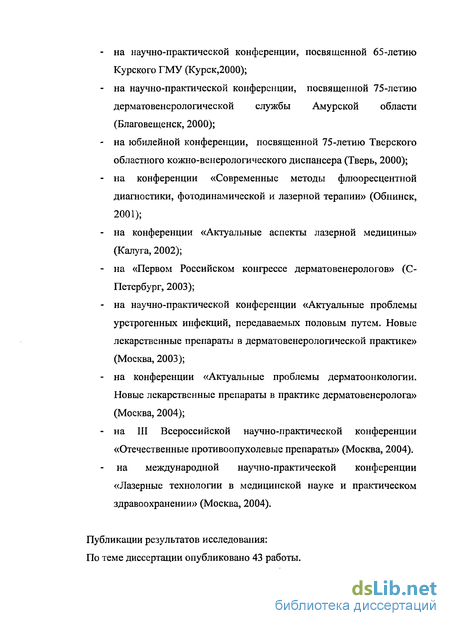 - на научно-практической конференции, посвященной 65-летию Курского ГМУ (Курск,2000);
- на научно-практической конференции, посвященной 75-летию дерматовенерологической службы Амурской области (Благовещенск, 2000);
- на юбилейной конференции, посвященной 75-летию Тверского областного кожно-венерологического диспансера (Тверь, 2000);
- на конференции «Современные методы флюоресцентной диагностики, фотодинамической и лазерной терапии» (Обнинск, 2001);
- на конференции «Актуальные аспекты лазерной медицины» (Калуга, 2002);
- на «Первом Российском конгрессе дерматовенерологов» (С-Петербург, 2003);
- на научно-практической конференции «Актуальные проблемы уретрогенных инфекций, передаваемых половым путем. Новые лекарственные препараты в дерматовенерологической практике» (Москва, 2003);
- на конференции «Актуальные проблемы дерматоонкологии. Новые лекарственные препараты в практике дерматовенеролога» (Москва, 2004);
- на III Всероссийской научно-практической конференции «Отечественные противоопухолевые препараты» (Москва, 2004).
- на международной научно-практической конференции «Лазерные технологии в медицинской науке и практическом здравоохранении» (Москва, 2004).

Публикации результатов исследования:
По теме диссертации опубликовано 43 работы.

dsLib.net
библиотека диссертаций